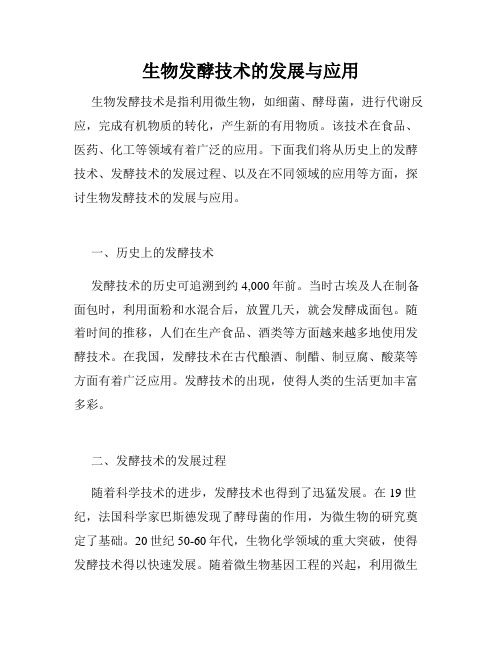 生物发酵技术的发展与应用

生物发酵技术是指利用微生物，如细菌、酵母菌，进行代谢反应，完成有机物质的转化，产生新的有用物质。该技术在食品、医药、化工等领域有着广泛的应用。下面我们将从历史上的发酵技术、发酵技术的发展过程、以及在不同领域的应用等方面，探讨生物发酵技术的发展与应用。

一、历史上的发酵技术

发酵技术的历史可追溯到约 4,000 年前。当时古埃及人在制备面包时，利用面粉和水混合后，放置几天，就会发酵成面包。随着时间的推移，人们在生产食品、酒类等方面越来越多地使用发酵技术。在我国，发酵技术在古代酿酒、制醋、制豆腐、酸菜等方面有着广泛应用。发酵技术的出现，使得人类的生活更加丰富多彩。

二、发酵技术的发展过程

随着科学技术的进步，发酵技术也得到了迅猛发展。在 19 世纪，法国科学家巴斯德发现了酵母菌的作用，为微生物的研究奠定了基础。20 世纪 50-60 年代，生物化学领域的重大突破，使得发酵技术得以快速发展。随着微生物基因工程的兴起，利用微生